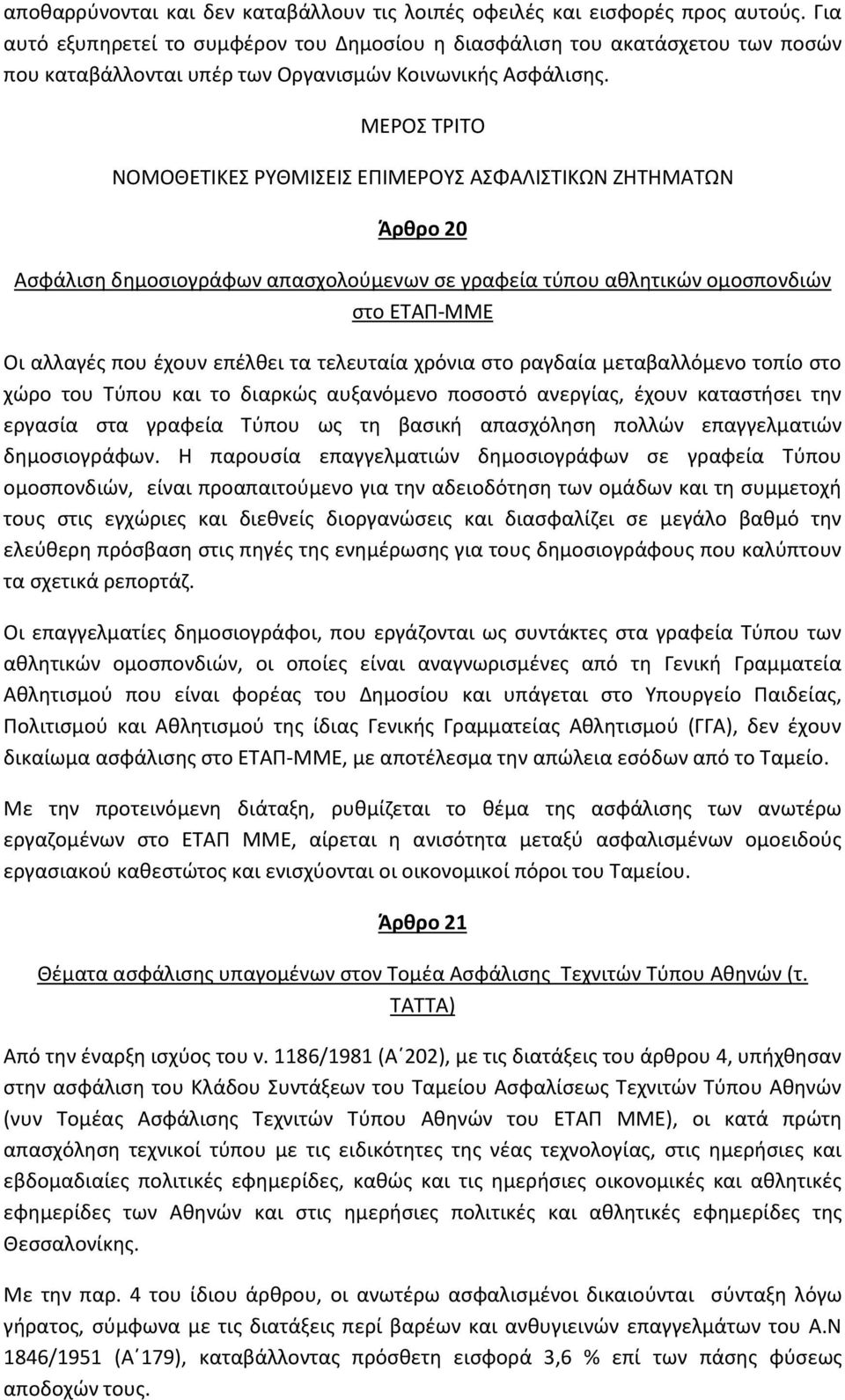 αποθαρρύνονται και δεν καταβάλλουν τις λοιπές οφειλές και εισφορές προς αυτούς. Για αυτό εξυπηρετεί το συμφέρον του Δημοσίου η διασφάλιση του ακατάσχετου των ποσών που καταβάλλονται υπέρ των Οργανισμών Κοινωνικής Ασφάλισης.

ΜΕΡΟΣ ΤΡΙΤΟ

ΝΟΜΟΘΕΤΙΚΕΣ ΡΥΘΜΙΣΕΙΣ ΕΠΙΜΕΡΟΥΣ ΑΣΦΑΛΙΣΤΙΚΩΝ ΖΗΤΗΜΑΤΩΝ

Άρθρο 20

Ασφάλιση δημοσιογράφων απασχολούμενων σε γραφεία τύπου αθλητικών ομοσπονδιών στο ΕΤΑΠ-ΜΜΕ

Οι αλλαγές που έχουν επέλθει τα τελευταία χρόνια στο ραγδαία μεταβαλλόμενο τοπίο στο χώρο του Τύπου και το διαρκώς αυξανόμενο ποσοστό ανεργίας, έχουν καταστήσει την εργασία στα γραφεία Τύπου ως τη βασική απασχόληση πολλών επαγγελματιών δημοσιογράφων. Η παρουσία επαγγελματιών δημοσιογράφων σε γραφεία Τύπου ομοσπονδιών, είναι προαπαιτούμενο για την αδειοδότηση των ομάδων και τη συμμετοχή τους στις εγχώριες και διεθνείς διοργανώσεις και διασφαλίζει σε μεγάλο βαθμό την ελεύθερη πρόσβαση στις πηγές της ενημέρωσης για τους δημοσιογράφους που καλύπτουν τα σχετικά ρεπορτάζ.

Οι επαγγελματίες δημοσιογράφοι, που εργάζονται ως συντάκτες στα γραφεία Τύπου των αθλητικών ομοσπονδιών, οι οποίες είναι αναγνωρισμένες από τη Γενική Γραμματεία Αθλητισμού που είναι φορέας του Δημοσίου και υπάγεται στο Υπουργείο Παιδείας, Πολιτισμού και Αθλητισμού της ίδιας Γενικής Γραμματείας Αθλητισμού (ΓΓΑ), δεν έχουν δικαίωμα ασφάλισης στο ΕΤΑΠ-ΜΜΕ, με αποτέλεσμα την απώλεια εσόδων από το Ταμείο.

Με την προτεινόμενη διάταξη, ρυθμίζεται το θέμα της ασφάλισης των ανωτέρω εργαζομένων στο ΕΤΑΠ ΜΜΕ, αίρεται η ανισότητα μεταξύ ασφαλισμένων ομοειδούς εργασιακού καθεστώτος και ενισχύονται οι οικονομικοί πόροι του Ταμείου.

Άρθρο 21

Θέματα ασφάλισης υπαγομένων στον Τομέα Ασφάλισης Τεχνιτών Τύπου Αθηνών (τ. ΤΑΤΤΑ)

Από την έναρξη ισχύος του ν. 1186/1981 (Α΄202), με τις διατάξεις του άρθρου 4, υπήχθησαν στην ασφάλιση του Κλάδου Συντάξεων του Ταμείου Ασφαλίσεως Τεχνιτών Τύπου Αθηνών (νυν Τομέας Ασφάλισης Τεχνιτών Τύπου Αθηνών του ΕΤΑΠ ΜΜΕ), οι κατά πρώτη απασχόληση τεχνικοί τύπου με τις ειδικότητες της νέας τεχνολογίας, στις ημερήσιες και εβδομαδιαίες πολιτικές εφημερίδες, καθώς και τις ημερήσιες οικονομικές και αθλητικές εφημερίδες των Αθηνών και στις ημερήσιες πολιτικές και αθλητικές εφημερίδες της Θεσσαλονίκης.

Με την παρ. 4 του ίδιου άρθρου, οι ανωτέρω ασφαλισμένοι δικαιούνται σύνταξη λόγω γήρατος, σύμφωνα με τις διατάξεις περί βαρέων και ανθυγιεινών επαγγελμάτων του Α.Ν 1846/1951 (Α΄179), καταβάλλοντας πρόσθετη εισφορά 3,6 % επί των πάσης φύσεως αποδοχών τους.